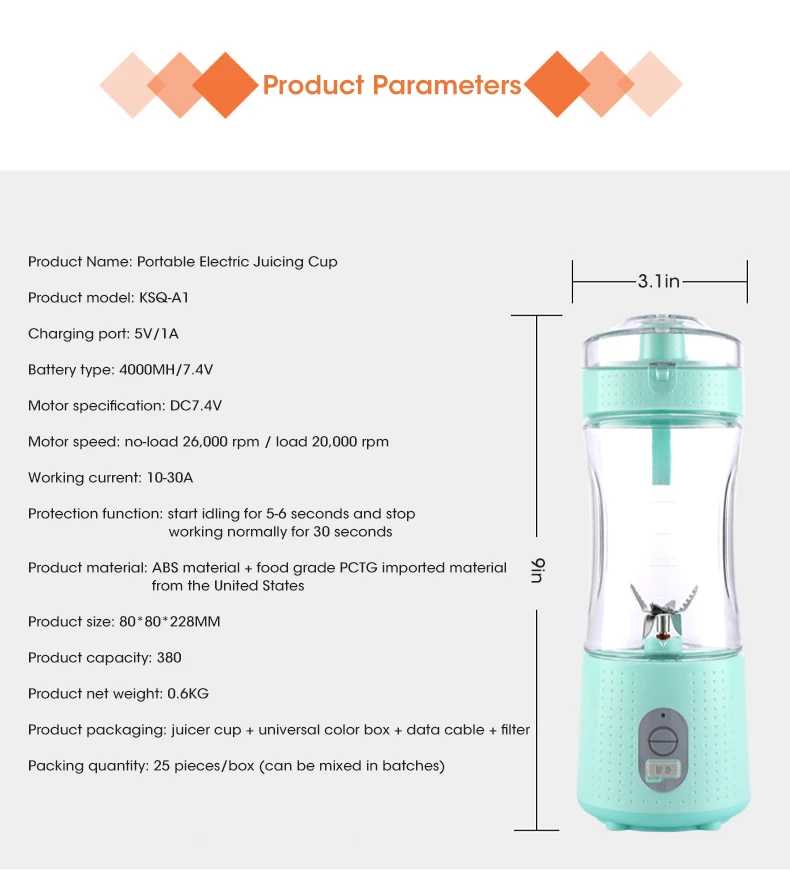 Product Parameters

Product Name: Portable Electric Juicing Cup

Product model: KSQ-A1

Charging port: 5V/1A

Battery type: 4000MH/7.4V

Motor specification: DC7.4V

Motor speed: no-load 26,000 rpm / load 20,000 rpm

Working current: 10-30A

Protection function: start idling for 5-6 seconds and stop working normally for 30 seconds

Product material: ABS material + food grade PCTG imported material from the United States

Product size: 80*80*228MM

Product capacity: 380

Product net weight: 0.6KG

Product packaging: juicer cup + universal color box + data cable + filter

Packing quantity: 25 pieces/box (can be mixed in batches)

3.1in

9in